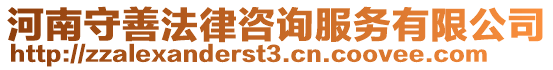 河南守善法律咨询服务有限公司
http://zzalexanderst3.cn.coovee.com